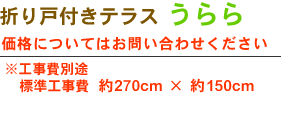 折り戸付きテラス　うらら

価格についてはお問い合わせください

※工事費別途
標準工事費　約270cm × 約150cm